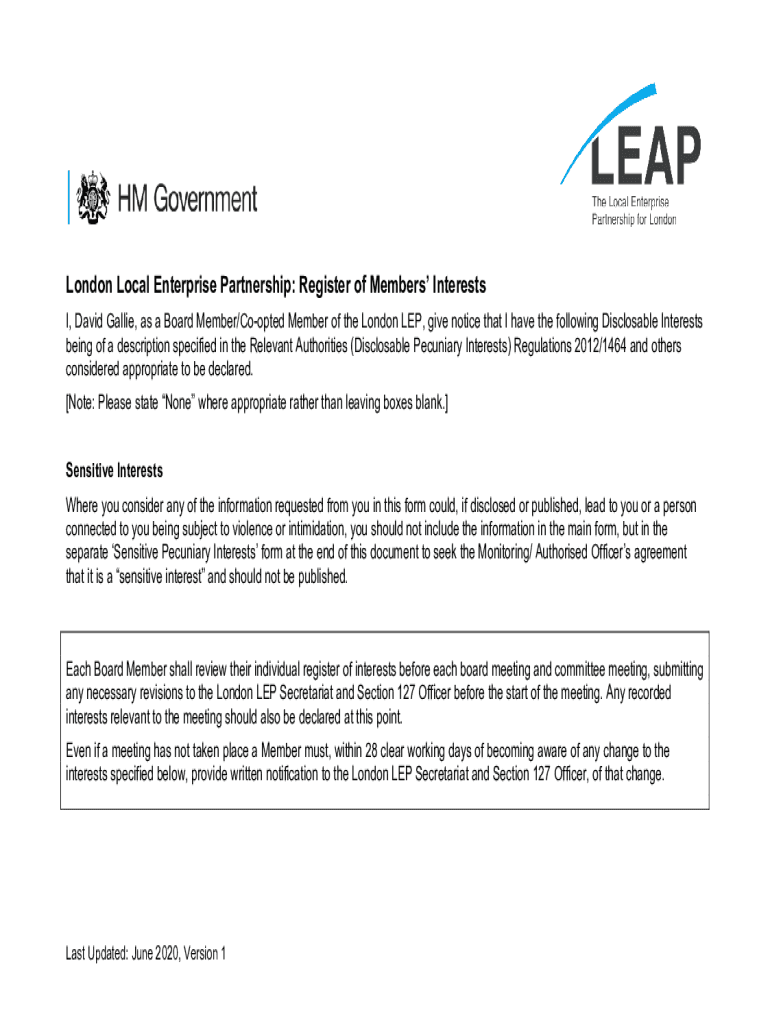 HM Government

LEAP
The Local Enterprise Partnership for London

London Local Enterprise Partnership: Register of Members' Interests

I, David Gallie, as a Board Member/Co-opted Member of the London LEP, give notice that I have the following Disclosable Interests being of a description specified in the Relevant Authorities (Disclosable Pecuniary Interests) Regulations 2012/1464 and others considered appropriate to be declared.

[Note: Please state "None" where appropriate rather than leaving boxes blank.]

Sensitive Interests

Where you consider any of the information requested from you in this form could, if disclosed or published, lead to you or a person connected to you being subject to violence or intimidation, you should not include the information in the main form, but in the separate 'Sensitive Pecuniary Interests' form at the end of this document to seek the Monitoring/ Authorised Officer's agreement that it is a "sensitive interest" and should not be published.

Each Board Member shall review their individual register of interests before each board meeting and committee meeting, submitting any necessary revisions to the London LEP Secretariat and Section 127 Officer before the start of the meeting. Any recorded interests relevant to the meeting should also be declared at this point.

Even if a meeting has not taken place a Member must, within 28 clear working days of becoming aware of any change to the interests specified below, provide written notification to the London LEP Secretariat and Section 127 Officer, of that change.

Last Updated: June 2020, Version 1